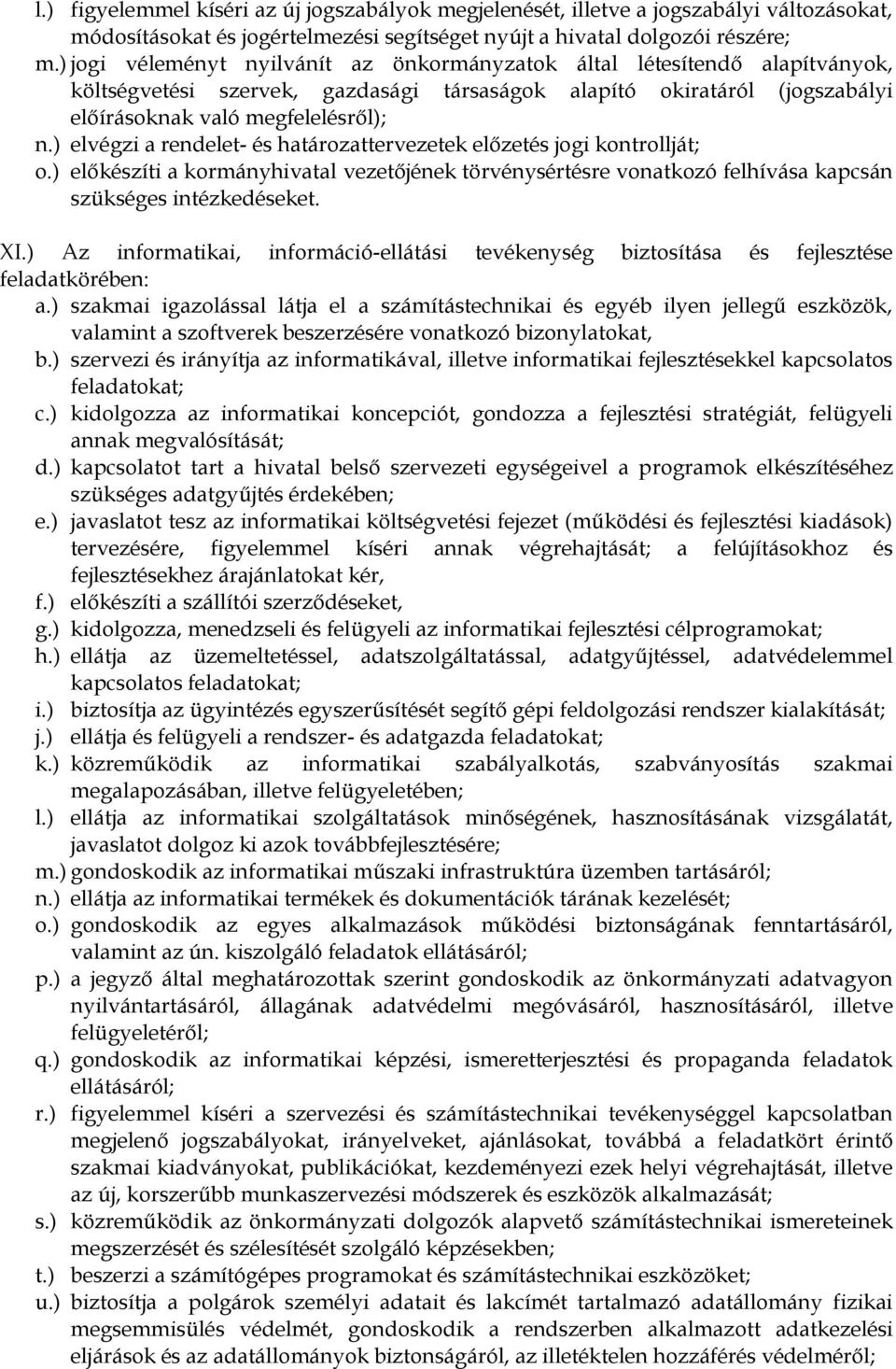 l.) figyelemmel kíséri az új jogszabályok megjelenését, illetve a jogszabályi változásokat, módosításokat és jogértelmezési segítséget nyújt a hivatal dolgozói részére;
m.) jogi véleményt nyilvánít az önkormányzatok által létesítendő alapítványok, költségvetési szervek, gazdasági társaságok alapító okiratáról (jogszabályi előírásoknak való megfelelésről);
n.) elvégzi a rendelet- és határozattervezetek előzetés jogi kontrollját;
o.) előkészíti a kormányhivatal vezetőjének törvénysértésre vonatkozó felhívása kapcsán szükséges intézkedéseket.

XI.) Az informatikai, információ-ellátási tevékenység biztosítása és fejlesztése feladatkörében:
a.) szakmai igazolással látja el a számítástechnikai és egyéb ilyen jellegű eszközök, valamint a szoftverek beszerzésére vonatkozó bizonylatokat,
b.) szervezi és irányítja az informatikával, illetve informatikai fejlesztésekkel kapcsolatos feladatokat;
c.) kidolgozza az informatikai koncepciót, gondozza a fejlesztési stratégiát, felügyeli annak megvalósítását;
d.) kapcsolatot tart a hivatal belső szervezeti egységeivel a programok elkészítéséhez szükséges adatgyűjtés érdekében;
e.) javaslatot tesz az informatikai költségvetési fejezet (működési és fejlesztési kiadások) tervezésére, figyelemmel kíséri annak végrehajtását; a felújításokhoz és fejlesztésekhez árajánlatokat kér,
f.) előkészíti a szállítói szerződéseket,
g.) kidolgozza, menedzseli és felügyeli az informatikai fejlesztési célprogramokat;
h.) ellátja az üzemeltetéssel, adatszolgáltatással, adatgyűjtéssel, adatvédelemmel kapcsolatos feladatokat;
i.) biztosítja az ügyintézés egyszerűsítését segítő gépi feldolgozási rendszer kialakítását;
j.) ellátja és felügyeli a rendszer- és adatgazda feladatokat;
k.) közreműködik az informatikai szabályalkotás, szabványosítás szakmai megalapozásában, illetve felügyeletében;
l.) ellátja az informatikai szolgáltatások minőségének, hasznosításának vizsgálatát, javaslatot dolgoz ki azok továbbfejlesztésére;
m.) gondoskodik az informatikai műszaki infrastruktúra üzemben tartásáról;
n.) ellátja az informatikai termékek és dokumentációk tárának kezelését;
o.) gondoskodik az egyes alkalmazások működési biztonságának fenntartásáról, valamint az ún. kiszolgáló feladatok ellátásáról;
p.) a jegyző által meghatározottak szerint gondoskodik az önkormányzati adatvagyon nyilvántartásáról, állagának adatvédelmi megóvásáról, hasznosításáról, illetve felügyeletéről;
q.) gondoskodik az informatikai képzési, ismeretterjesztési és propaganda feladatok ellátásáról;
r.) figyelemmel kíséri a szervezési és számítástechnikai tevékenységgel kapcsolatban megjelenő jogszabályokat, irányelveket, ajánlásokat, továbbá a feladatkört érintő szakmai kiadványokat, publikációkat, kezdeményezi ezek helyi végrehajtását, illetve az új, korszerűbb munkaszervezési módszerek és eszközök alkalmazását;
s.) közreműködik az önkormányzati dolgozók alapvető számítástechnikai ismereteinek megszerzését és szélesítését szolgáló képzésekben;
t.) beszerzi a számítógépes programokat és számítástechnikai eszközöket;
u.) biztosítja a polgárok személyi adatait és lakcímét tartalmazó adatállomány fizikai megsemmisülés védelmét, gondoskodik a rendszerben alkalmazott adatkezelési eljárások és az adatállományok biztonságáról, az illetéktelen hozzáférés védelméről;